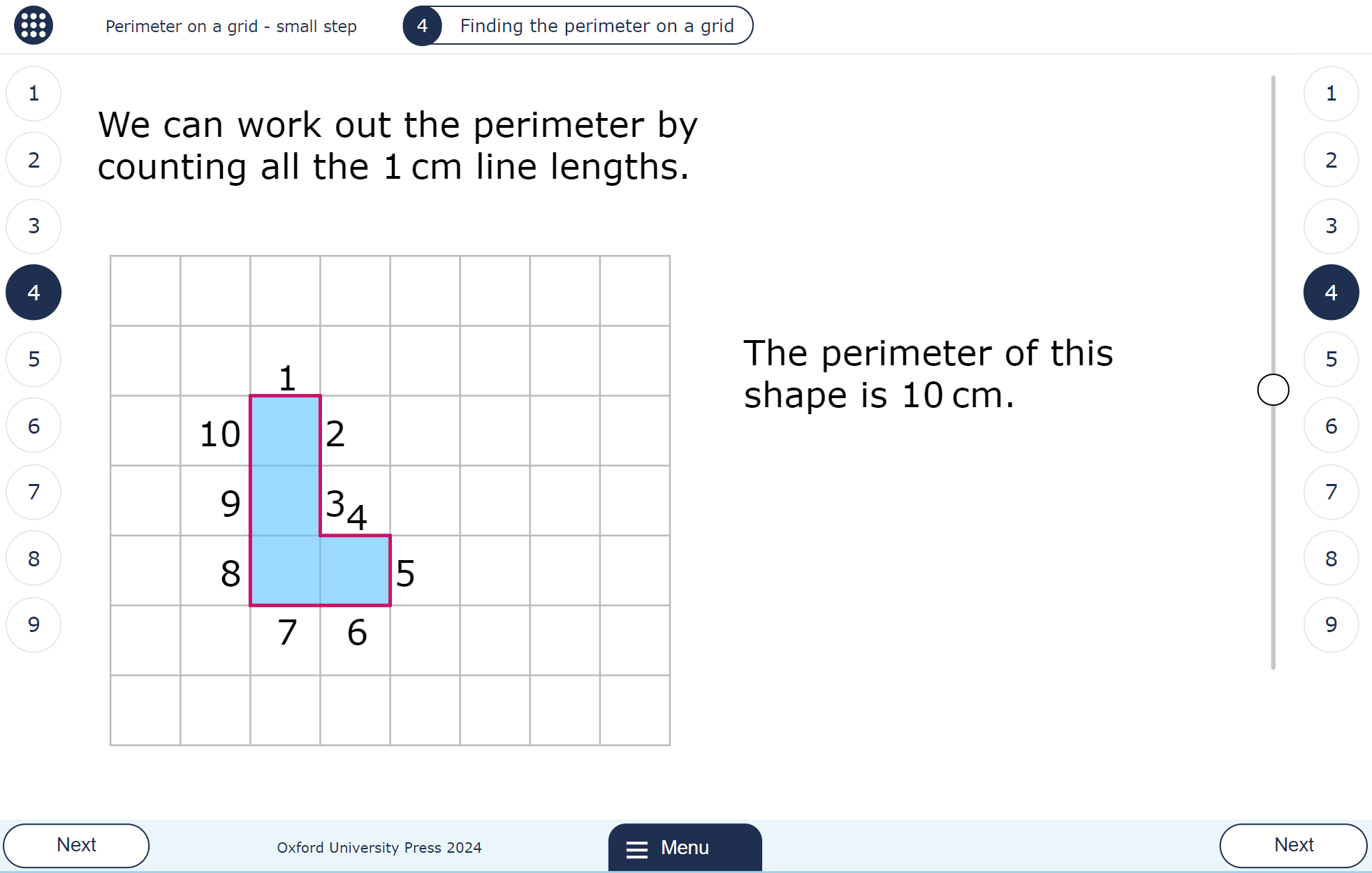 Perimeter on a grid - small step

4 Finding the perimeter on a grid

1
2
3
4
5
6
7
8
9

We can work out the perimeter by counting all the 1 cm line lengths.

1
10
2
9
3
4
8
5
7
6

The perimeter of this shape is 10 cm.

1
2
3
4
5
6
7
8
9

Next

Oxford University Press 2024

Menu

Next